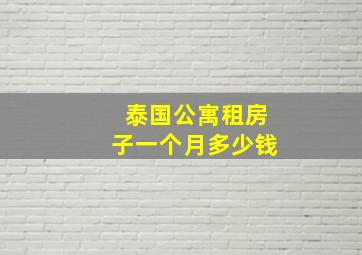 泰国公寓租房子一个月多少钱